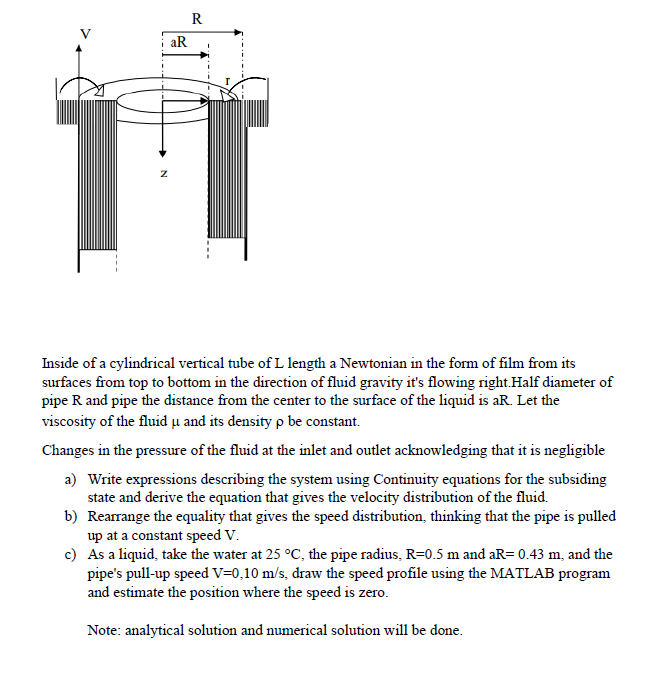 R
V
aR
r
z

Inside of a cylindrical vertical tube of L length a Newtonian in the form of film from its surfaces from top to bottom in the direction of fluid gravity it's flowing right.Half diameter of pipe R and pipe the distance from the center to the surface of the liquid is aR. Let the viscosity of the fluid μ and its density ρ be constant.

Changes in the pressure of the fluid at the inlet and outlet acknowledging that it is negligible

a) Write expressions describing the system using Continuity equations for the subsiding state and derive the equation that gives the velocity distribution of the fluid.
b) Rearrange the equality that gives the speed distribution, thinking that the pipe is pulled up at a constant speed V.
c) As a liquid, take the water at 25 °C, the pipe radius, R=0.5 m and aR= 0.43 m, and the pipe's pull-up speed V=0,10 m/s, draw the speed profile using the MATLAB program and estimate the position where the speed is zero.

Note: analytical solution and numerical solution will be done.